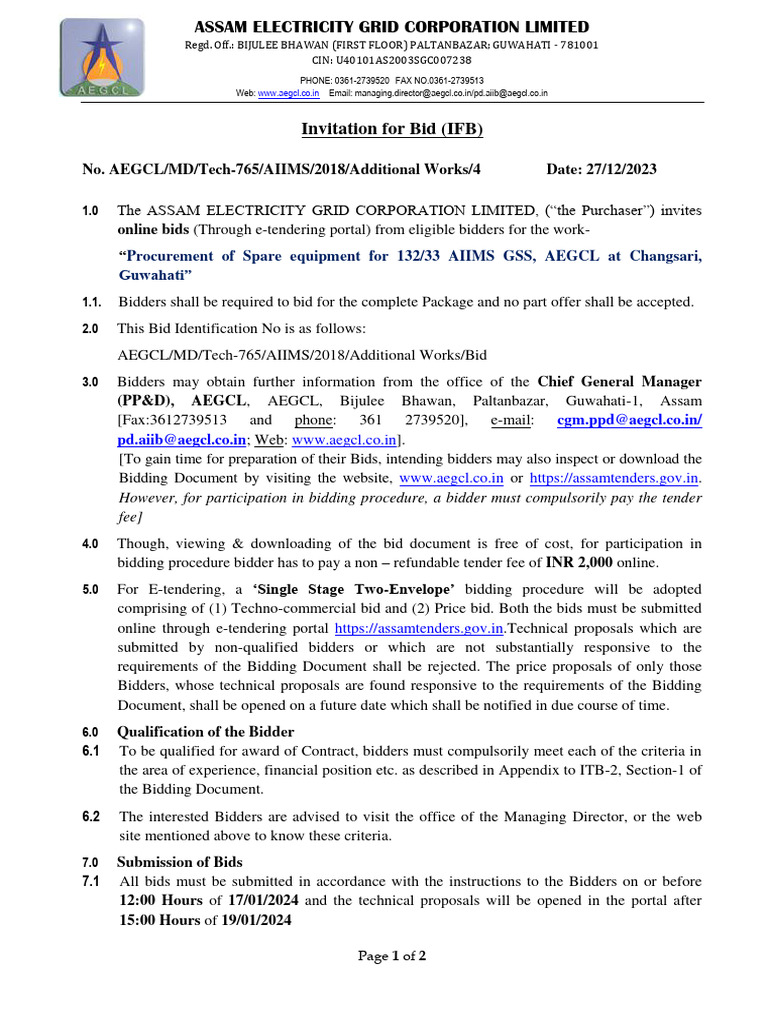 AEGCL

ASSAM ELECTRICITY GRID CORPORATION LIMITED

Regd. Off.: BIJULEE BHAWAN (FIRST FLOOR) PALTANBAZAR; GUWAHATI - 781001

CIN: U40101AS2003SGC007238

PHONE: 0361-2739520 FAX NO.0361-2739513

Web: www.aegcl.co.in Email: managing.director@aegcl.co.in/pd.aiib@aegcl.co.in

Invitation for Bid (IFB)

No. AEGCL/MD/Tech-765/AIIMS/2018/Additional Works/4 Date: 27/12/2023

1.0 The ASSAM ELECTRICITY GRID CORPORATION LIMITED, ("the Purchaser") invites online bids (Through e-tendering portal) from eligible bidders for the work-

"Procurement of Spare equipment for 132/33 AIIMS GSS, AEGCL at Changsari, Guwahati"

1.1. Bidders shall be required to bid for the complete Package and no part offer shall be accepted.

2.0 This Bid Identification No is as follows:

AEGCL/MD/Tech-765/AIIMS/2018/Additional Works/Bid

3.0 Bidders may obtain further information from the office of the Chief General Manager (PP&D), AEGCL, AEGCL, Bijulee Bhawan, Paltanbazar, Guwahati-1, Assam [Fax:3612739513 and phone: 361 2739520], e-mail: cgm.ppd@aegcl.co.in/ pd.aiib@aegcl.co.in; Web: www.aegcl.co.in].

[To gain time for preparation of their Bids, intending bidders may also inspect or download the Bidding Document by visiting the website, www.aegcl.co.in or https://assamtenders.gov.in. However, for participation in bidding procedure, a bidder must compulsorily pay the tender fee]

4.0 Though, viewing & downloading of the bid document is free of cost, for participation in bidding procedure bidder has to pay a non – refundable tender fee of INR 2,000 online.

5.0 For E-tendering, a 'Single Stage Two-Envelope' bidding procedure will be adopted comprising of (1) Techno-commercial bid and (2) Price bid. Both the bids must be submitted online through e-tendering portal https://assamtenders.gov.in.Technical proposals which are submitted by non-qualified bidders or which are not substantially responsive to the requirements of the Bidding Document shall be rejected. The price proposals of only those Bidders, whose technical proposals are found responsive to the requirements of the Bidding Document, shall be opened on a future date which shall be notified in due course of time.

6.0 Qualification of the Bidder

6.1 To be qualified for award of Contract, bidders must compulsorily meet each of the criteria in the area of experience, financial position etc. as described in Appendix to ITB-2, Section-1 of the Bidding Document.

6.2 The interested Bidders are advised to visit the office of the Managing Director, or the web site mentioned above to know these criteria.

7.0 Submission of Bids

7.1 All bids must be submitted in accordance with the instructions to the Bidders on or before 12:00 Hours of 17/01/2024 and the technical proposals will be opened in the portal after 15:00 Hours of 19/01/2024

Page 1 of 2